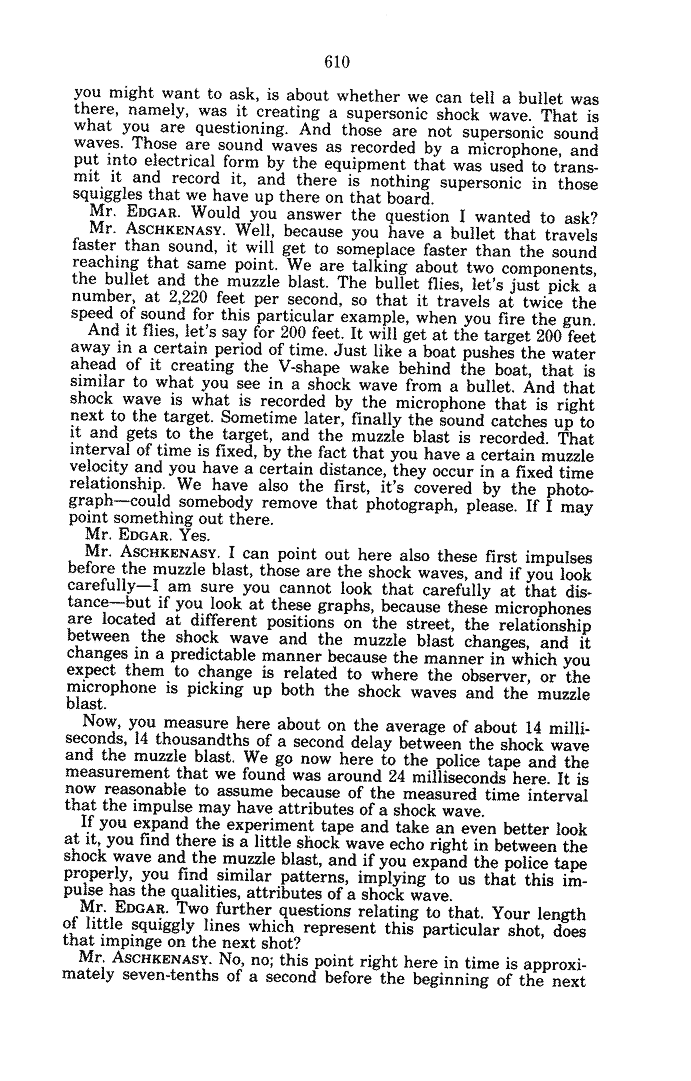 610

you might want to ask, is about whether we can tell a bullet was there, namely, was it creating a supersonic shock wave. That is what you are questioning. And those are not supersonic sound waves. Those are sound waves as recorded by a microphone, and put into electrical form by the equipment that was used to transmit it and record it, and there is nothing supersonic in those squiggles that we have up there on that board.

Mr. EDGAR. Would you answer the question I wanted to ask?

Mr. ASCHKENASY. Well, because you have a bullet that travels faster than sound, it will get to someplace faster than the sound reaching that same point. We are talking about two components, the bullet and the muzzle blast. The bullet flies, let's just pick a number, at 2,220 feet per second, so that it travels at twice the speed of sound for this particular example, when you fire the gun.

And it flies, let's say for 200 feet. It will get at the target 200 feet away in a certain period of time. Just like a boat pushes the water ahead of it creating the V-shape wake behind the boat, that is similar to what you see in a shock wave from a bullet. And that shock wave is what is recorded by the microphone that is right next to the target. Sometime later, finally the sound catches up to it and gets to the target, and the muzzle blast is recorded. That interval of time is fixed, by the fact that you have a certain muzzle velocity and you have a certain distance, they occur in a fixed time relationship. We have also the first, it's covered by the photograph—could somebody remove that photograph, please. If I may point something out there.

Mr. EDGAR. Yes.

Mr. ASCHKENASY. I can point out here also these first impulses before the muzzle blast, those are the shock waves, and if you look carefully—I am sure you cannot look that carefully at that distance—but if you look at these graphs, because these microphones are located at different positions on the street, the relationship between the shock wave and the muzzle blast changes, and it changes in a predictable manner because the manner in which you expect them to change is related to where the observer, or the microphone is picking up both the shock waves and the muzzle blast.

Now, you measure here about on the average of about 14 milliseconds, 14 thousandths of a second delay between the shock wave and the muzzle blast. We go now here to the police tape and the measurement that we found was around 24 milliseconds here. It is now reasonable to assume because of the measured time interval that the impulse may have attributes of a shock wave.

If you expand the experiment tape and take an even better look at it, you find there is a little shock wave echo right in between the shock wave and the muzzle blast, and if you expand the police tape properly, you find similar patterns, implying to us that this impulse has the qualities, attributes of a shock wave.

Mr. EDGAR. Two further questions relating to that. Your length of little squiggly lines which represent this particular shot, does that impinge on the next shot?

Mr. ASCHKENASY. No, no; this point right here in time is approximately seven-tenths of a second before the beginning of the next